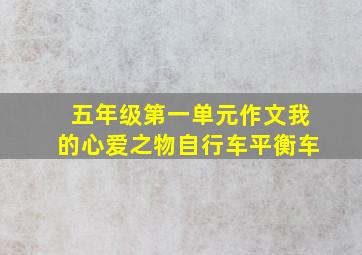 五年级第一单元作文我的心爱之物自行车平衡车